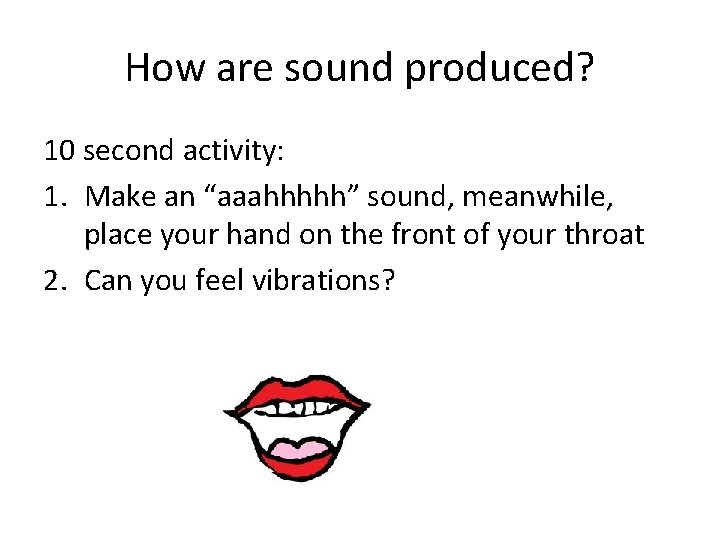 How are sound produced?

10 second activity:

1. Make an “aaahhhhh” sound, meanwhile, place your hand on the front of your throat
2. Can you feel vibrations?